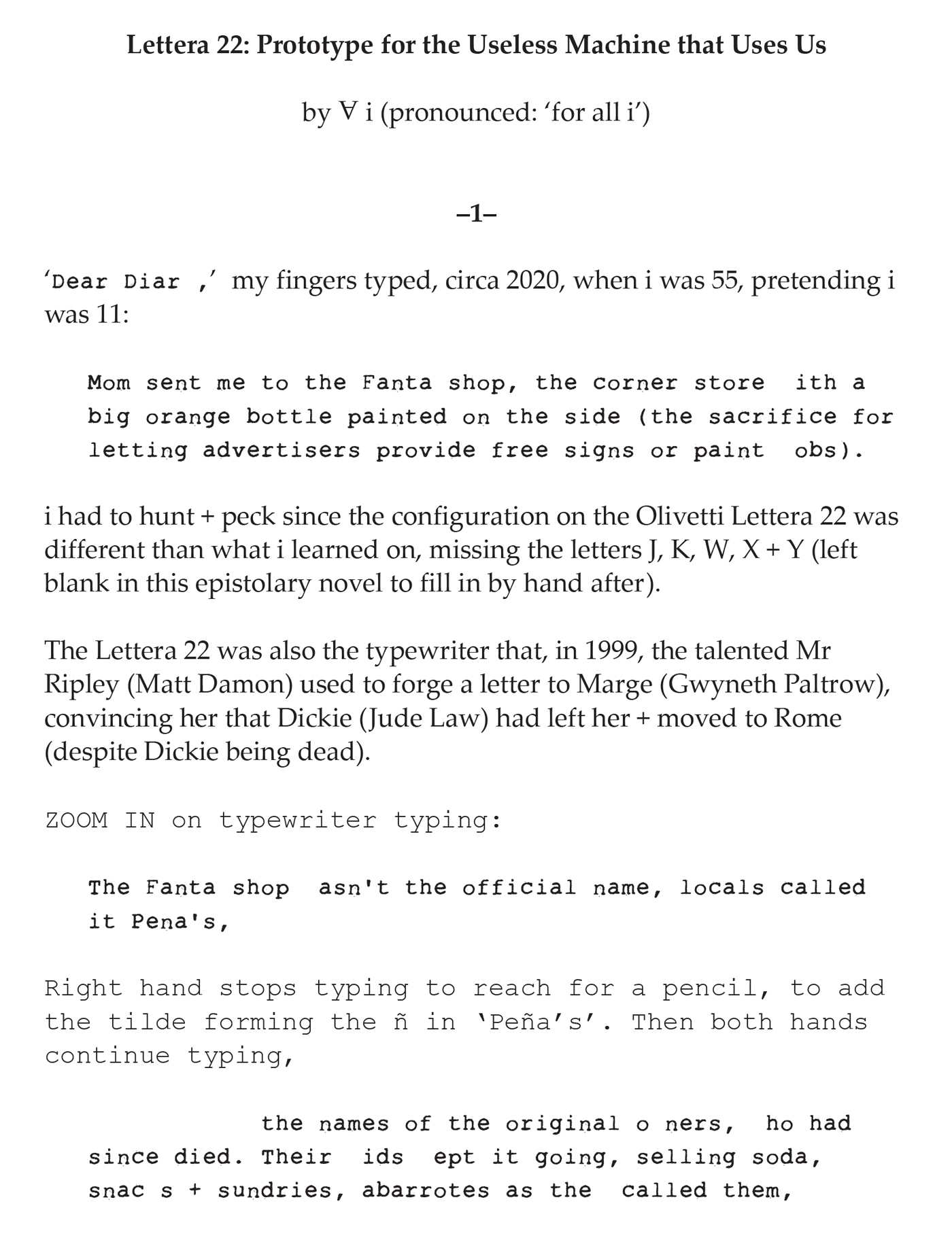 Lettera 22: Prototype for the Useless Machine that Uses Us

by ∀ i (pronounced: 'for all i')

–1–

'Dear Diar ,' my fingers typed, circa 2020, when i was 55, pretending i was 11:

Mom sent me to the Fanta shop, the corner store ith a big orange bottle painted on the side (the sacrifice for letting advertisers provide free signs or paint obs).

i had to hunt + peck since the configuration on the Olivetti Lettera 22 was different than what i learned on, missing the letters J, K, W, X + Y (left blank in this epistolary novel to fill in by hand after).

The Lettera 22 was also the typewriter that, in 1999, the talented Mr Ripley (Matt Damon) used to forge a letter to Marge (Gwyneth Paltrow), convincing her that Dickie (Jude Law) had left her + moved to Rome (despite Dickie being dead).

ZOOM IN on typewriter typing:

The Fanta shop asn't the official name, locals called it Pena's,

Right hand stops typing to reach for a pencil, to add the tilde forming the ñ in 'Peña's'. Then both hands continue typing,

the names of the original o ners, ho had since died. Their ids ept it going, selling soda, snac s + sundries, abarrotes as the called them,